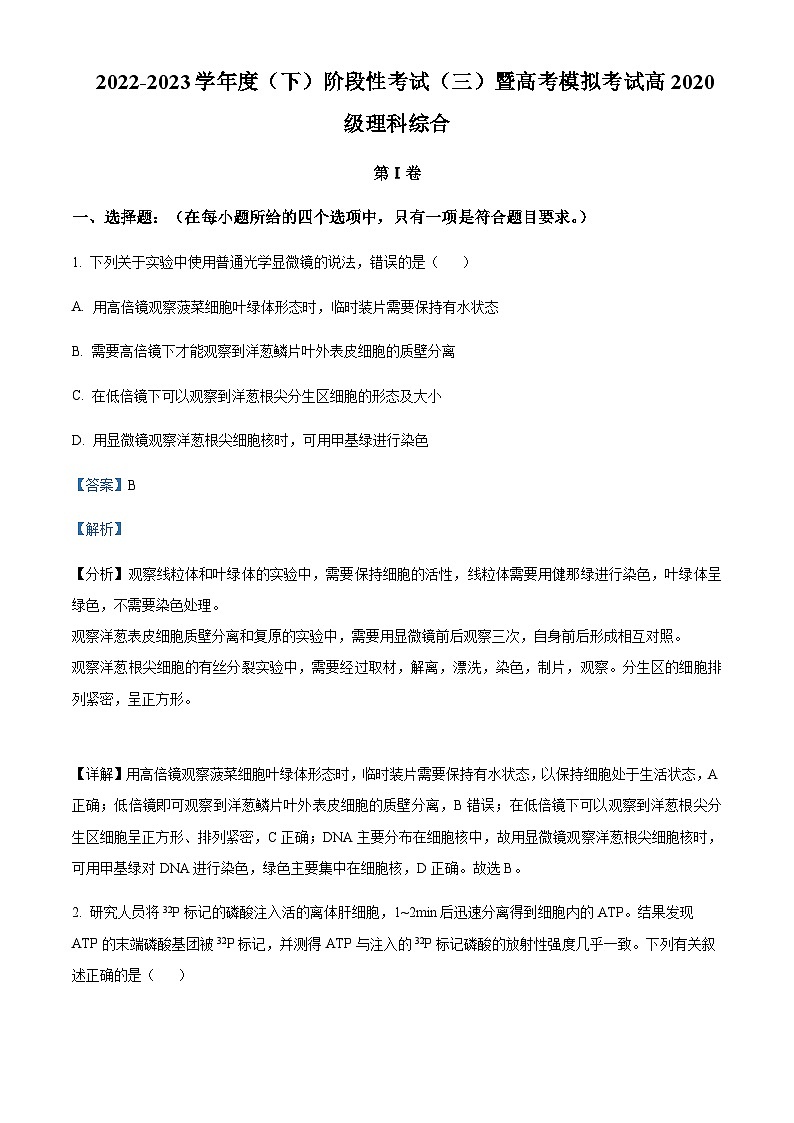 2022-2023 学年度（下）阶段性考试（三）暨高考模拟考试高 2020 级理科综合

第 I 卷

一、选择题：（在每小题所给的四个选项中，只有一项是符合题目要求。）

1. 下列关于实验中使用普通光学显微镜的说法，错误的是（　　）

A. 用高倍镜观察菠菜细胞叶绿体形态时，临时装片需要保持有水状态

B. 需要高倍镜下才能观察到洋葱鳞片叶外表皮细胞的质壁分离

C. 在低倍镜下可以观察到洋葱根尖分生区细胞的形态及大小

D. 用显微镜观察洋葱根尖细胞核时，可用甲基绿进行染色

【答案】B

【解析】

【分析】观察线粒体和叶绿体的实验中，需要保持细胞的活性，线粒体需要用健那绿进行染色，叶绿体呈绿色，不需要染色处理。
观察洋葱表皮细胞质壁分离和复原的实验中，需要用显微镜前后观察三次，自身前后形成相互对照。
观察洋葱根尖细胞的有丝分裂实验中，需要经过取材，解离，漂洗，染色，制片，观察。分生区的细胞排列紧密，呈正方形。

【详解】用高倍镜观察菠菜细胞叶绿体形态时，临时装片需要保持有水状态，以保持细胞处于生活状态，A 正确；低倍镜即可观察到洋葱鳞片叶外表皮细胞的质壁分离，B 错误；在低倍镜下可以观察到洋葱根尖分生区细胞呈正方形、排列紧密，C 正确；DNA 主要分布在细胞核中，故用显微镜观察洋葱根尖细胞核时，可用甲基绿对 DNA 进行染色，绿色主要集中在细胞核，D 正确。故选 B。

2. 研究人员将 $^{32}P$ 标记的磷酸注入活的离体肝细胞，1~2min 后迅速分离得到细胞内的 ATP。结果发现 ATP 的末端磷酸基团被 $^{32}P$ 标记，并测得 ATP 与注入的 $^{32}P$ 标记磷酸的放射性强度几乎一致。下列有关叙述正确的是（　　）